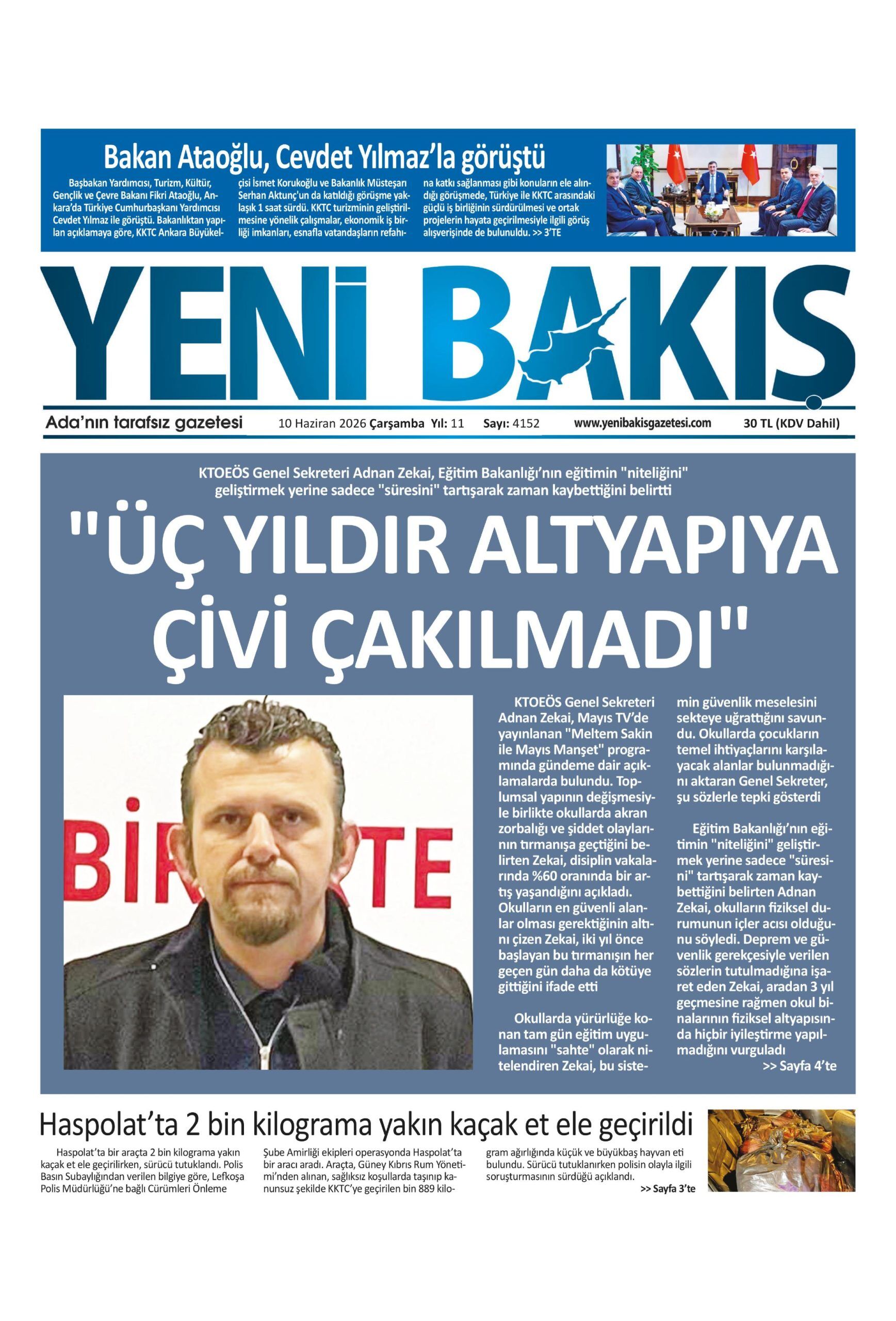 Bakan Ataoğlu, Cevdet Yılmaz'la görüştü

Başbakan Yardımcısı, Turizm, Kültür, Gençlik ve Çevre Bakanı Fikri Ataoğlu, Ankara'da Türkiye Cumhurbaşkanı Yardımcısı Cevdet Yılmaz ile görüştü. Bakanlıktan yapılan açıklamaya göre, KKTC Ankara Büyükelçisi İsmet Korukoğlu ve Bakanlık Müsteşarı Serhan Aktunç'un da katıldığı görüşme yaklaşık 1 saat sürdü. KKTC turizminin geliştirilmesine yönelik çalışmalar, ekonomik iş birliği imkanları, esnafla vatandaşların refahına katkı sağlanması gibi konuların ele alındığı görüşmede, Türkiye ile KKTC arasındaki güçlü iş birliğinin sürdürülmesi ve ortak projelerin hayata geçirilmesiyle ilgili görüş alışverişinde de bulunuldu. >> 3'TE

YENİ BAKIŞ

Ada'nın tarafsız gazetesi 10 Haziran 2026 Çarşamba Yıl: 11 Sayı: 4152 www.yenibakisgazetesi.com 30 TL (KDV Dahil)

KTOEÖS Genel Sekreteri Adnan Zekai, Eğitim Bakanlığı'nın eğitimin "niteliğini" geliştirmek yerine sadece "süresini" tartışarak zaman kaybettiğini belirtti

"ÜÇ YILDIR ALTYAPIYA ÇİVİ ÇAKILMADI"

BİR TE

KTOEÖS Genel Sekreteri Adnan Zekai, Mayıs TV'de yayınlanan "Meltem Sakin ile Mayıs Manşet" programında gündeme dair açıklamalarda bulundu. Toplumsal yapının değişmesiyle birlikte okullarda akran zorbalığı ve şiddet olaylarının tırmanışa geçtiğini belirten Zekai, disiplin vakalarında %60 oranında bir artış yaşandığını açıkladı. Okulların en güvenli alanlar olması gerektiğinin altını çizen Zekai, iki yıl önce başlayan bu tırmanışın her geçen gün daha da kötüye gittiğini ifade etti

Okullarda yürürlüğe konan tam gün eğitim uygulamasını "sahte" olarak nitelendiren Zekai, bu sistemin güvenlik meselesini sekteye uğrattığını savundu. Okullarda çocukların temel ihtiyaçlarını karşılayacak alanlar bulunmadığını aktaran Genel Sekreter, şu sözlerle tepki gösterdi

Eğitim Bakanlığı'nın eğitimin "niteliğini" geliştirmek yerine sadece "süresini" tartışarak zaman kaybettiğini belirten Adnan Zekai, okulların fiziksel durumunun içler acısı olduğunu söyledi. Deprem ve güvenlik gerekçesiyle verilen sözlerin tutulmadığına işaret eden Zekai, aradan 3 yıl geçmesine rağmen okul binalarının fiziksel altyapısında hiçbir iyileştirme yapılmadığını vurguladı
>> Sayfa 4'te

Haspolat'ta 2 bin kilograma yakın kaçak et ele geçirildi

Haspolat'ta bir araçta 2 bin kilograma yakın kaçak et ele geçirilirken, sürücü tutuklandı. Polis Basın Subaylığından verilen bilgiye göre, Lefkoşa Polis Müdürlüğü'ne bağlı Cürümleri Önleme Şube Amirliği ekipleri operasyonda Haspolat'ta bir aracı aradı. Araçta, Güney Kıbrıs Rum Yönetimi'nden alınan, sağlıksız koşullarda taşınıp kanunsuz şekilde KKTC'ye geçirilen bin 889 kilogram ağırlığında küçük ve büyükbaş hayvan eti bulundu. Sürücü tutuklanırken polisin olayla ilgili soruşturmasının sürdüğü açıklandı.
>> Sayfa 3'te